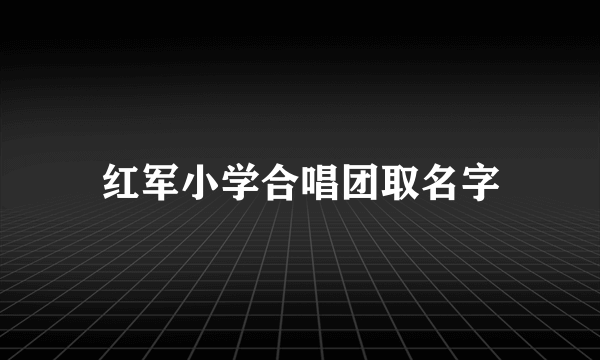 红军小学合唱团取名字